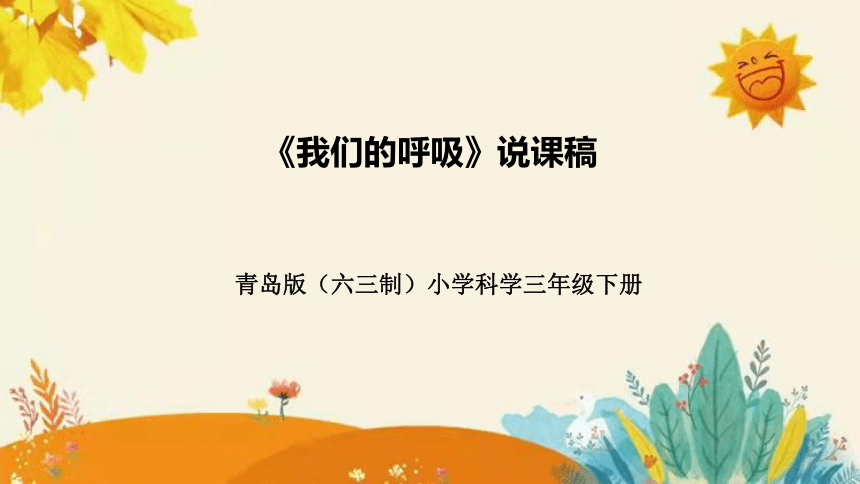 《我们的呼吸》说课稿

青岛版（六三制）小学科学三年级下册